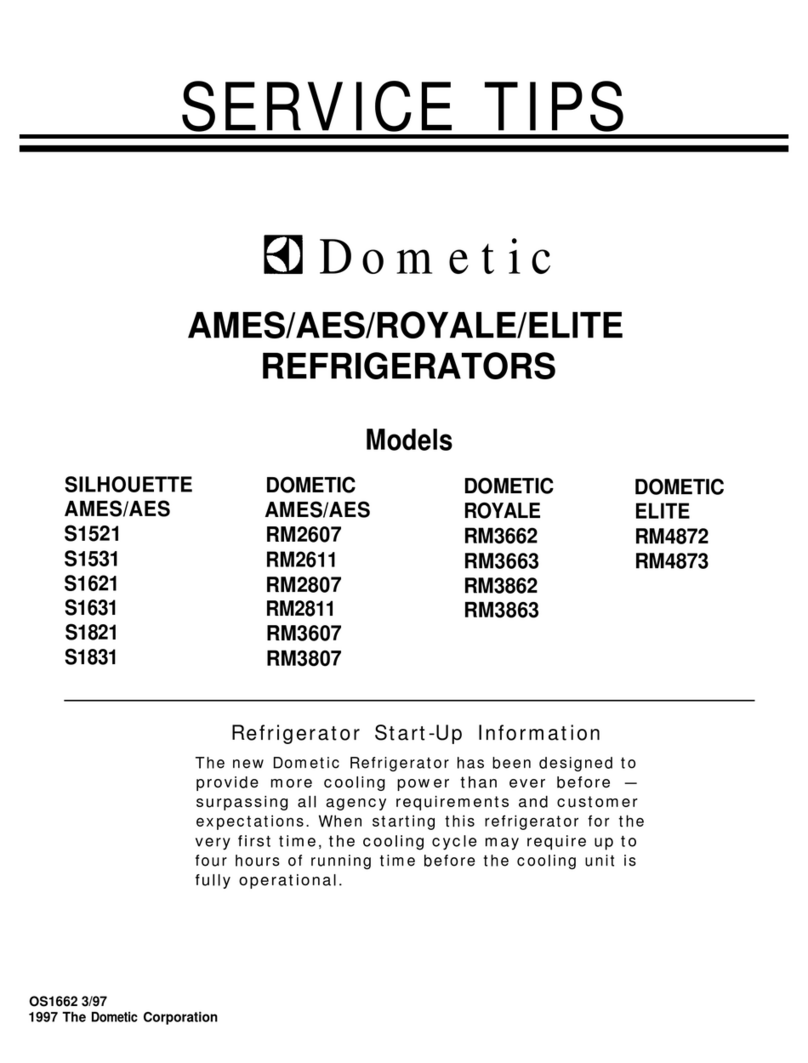 SERVICE TIPS

Dometic

AMES/AES/ROYALE/ELITE REFRIGERATORS

Models

SILHOUETTE
AMES/AES
S1521
S1531
S1621
S1631
S1821
S1831

DOMETIC
AMES/AES
RM2607
RM2611
RM2807
RM2811
RM3607
RM3807

DOMETIC
ROYALE
RM3662
RM3663
RM3862
RM3863

DOMETIC
ELITE
RM4872
RM4873

Refrigerator Start-Up Information

The new Dometic Refrigerator has been designed to provide more cooling power than ever before — surpassing all agency requirements and customer expectations. When starting this refrigerator for the very first time, the cooling cycle may require up to four hours of running time before the cooling unit is fully operational.

OS1662 3/97
1997 The Dometic Corporation